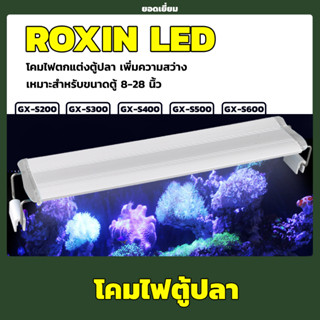 ยอดเยี่ยม

ROXIN LED

โคมไฟตกแต่งตู้ปลา เพิ่มความสว่าง
เหมาะสำหรับขนาดตู้ 8-28 นิ้ว

GX-S200 GX-S300 GX-S400 GX-S500 GX-S600

โคมไฟตู้ปลา